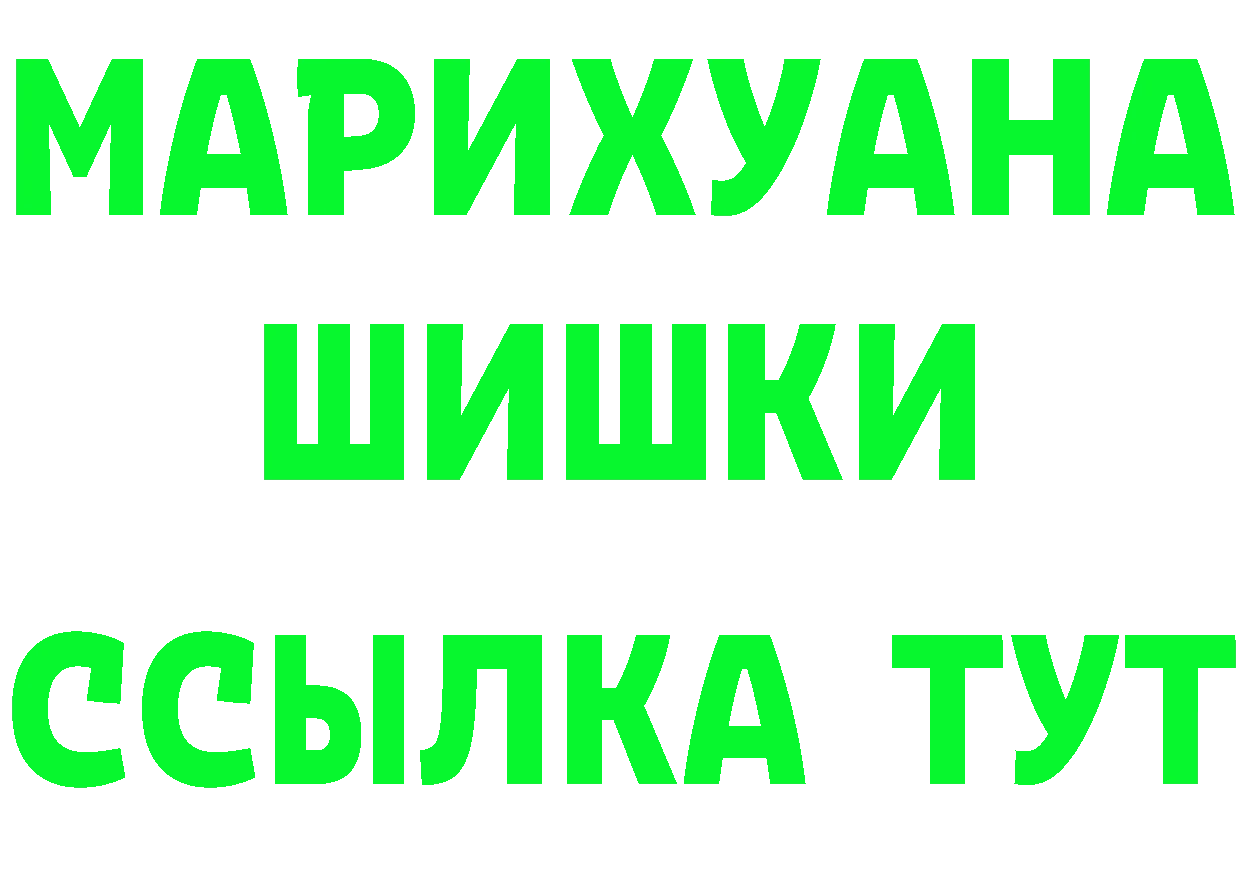 МАРИХУАНА
ШИШКИ
ССЫЛКА ТУТ